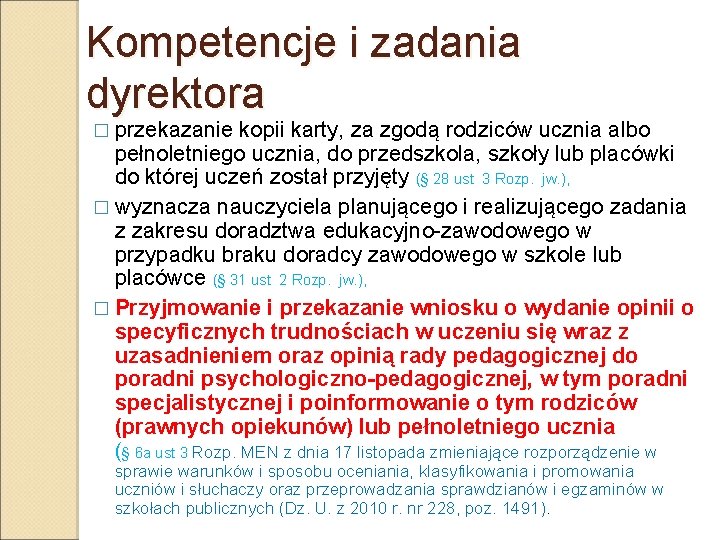 Kompetencje i zadania dyrektora

□ przekazanie kopii karty, za zgodą rodziców ucznia albo pełnoletniego ucznia, do przedszkola, szkoły lub placówki do której uczeń został przyjęty (§ 28 ust 3 Rozp. jw.),

□ wyznacza nauczyciela planującego i realizującego zadania z zakresu doradztwa edukacyjno-zawodowego w przypadku braku doradcy zawodowego w szkole lub placówce (§ 31 ust 2 Rozp. jw.),

□ Przyjmowanie i przekazanie wniosku o wydanie opinii o specyficznych trudnościach w uczeniu się wraz z uzasadnieniem oraz opinią rady pedagogicznej do poradni psychologiczno-pedagogicznej, w tym poradni specjalistycznej i poinformowanie o tym rodziców (prawnych opiekunów) lub pełnoletniego ucznia (§ 6a ust 3 Rozp. MEN z dnia 17 listopada zmieniające rozporządzenie w sprawie warunków i sposobu oceniania, klasyfikowania i promowania uczniów i słuchaczy oraz przeprowadzania sprawdzianów i egzaminów w szkołach publicznych (Dz. U. z 2010 r. nr 228, poz. 1491).